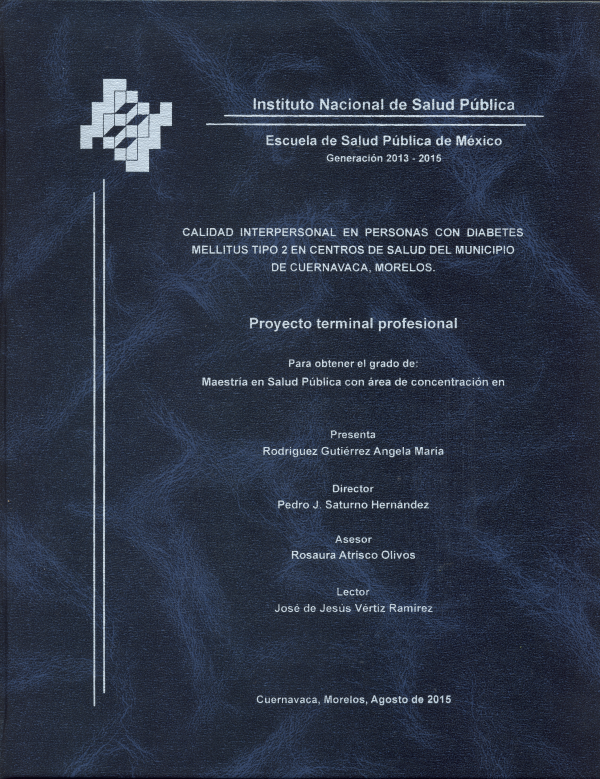 Instituto Nacional de Salud Pública

Escuela de Salud Pública de México
Generación 2013 - 2015

CALIDAD INTERPERSONAL EN PERSONAS CON DIABETES MELLITUS TIPO 2 EN CENTROS DE SALUD DEL MUNICIPIO DE CUERNAVACA, MORELOS.

Proyecto terminal profesional

Para obtener el grado de:
Maestría en Salud Pública con área de concentración en

Presenta
Rodriguez Gutiérrez Angela Maria

Director
Pedro J. Saturno Hernández

Asesor
Rosaura Atrisco Olivos

Lector
José de Jesús Vértiz Ramirez

Cuernavaca, Morelos, Agosto de 2015